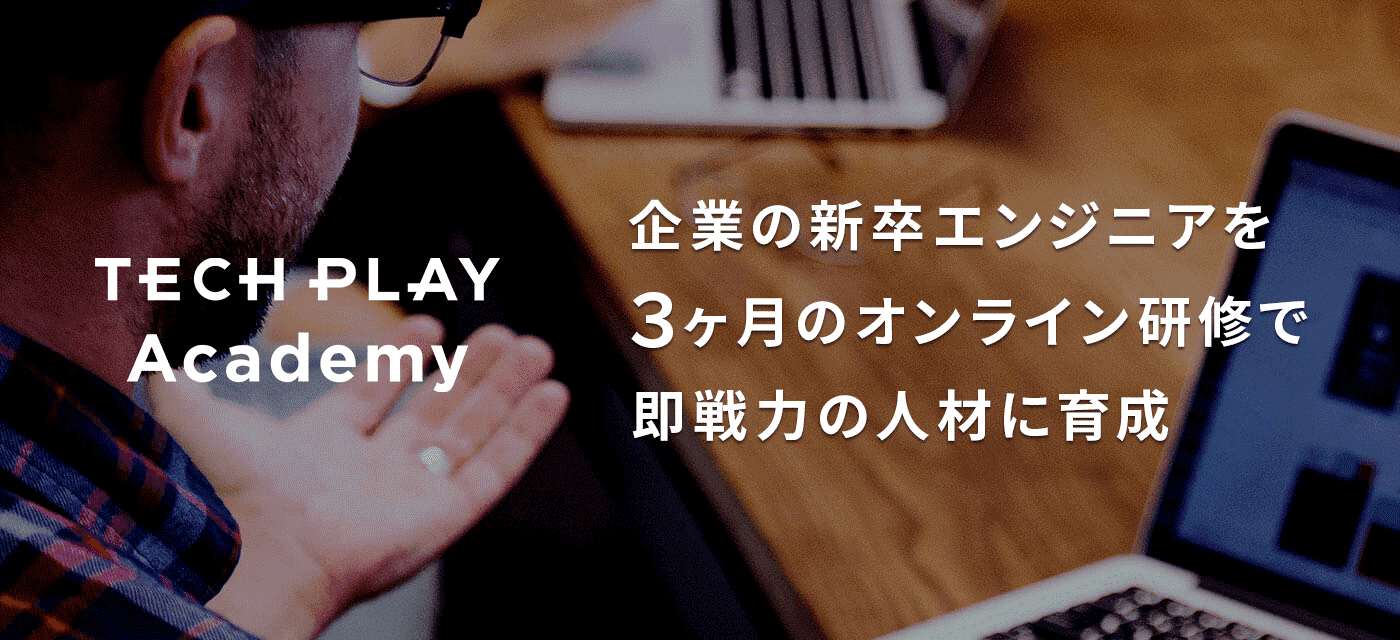 TECH PLAY Academy

企業の新卒エンジニアを
3ヶ月のオンライン研修で
即戦力の人材に育成